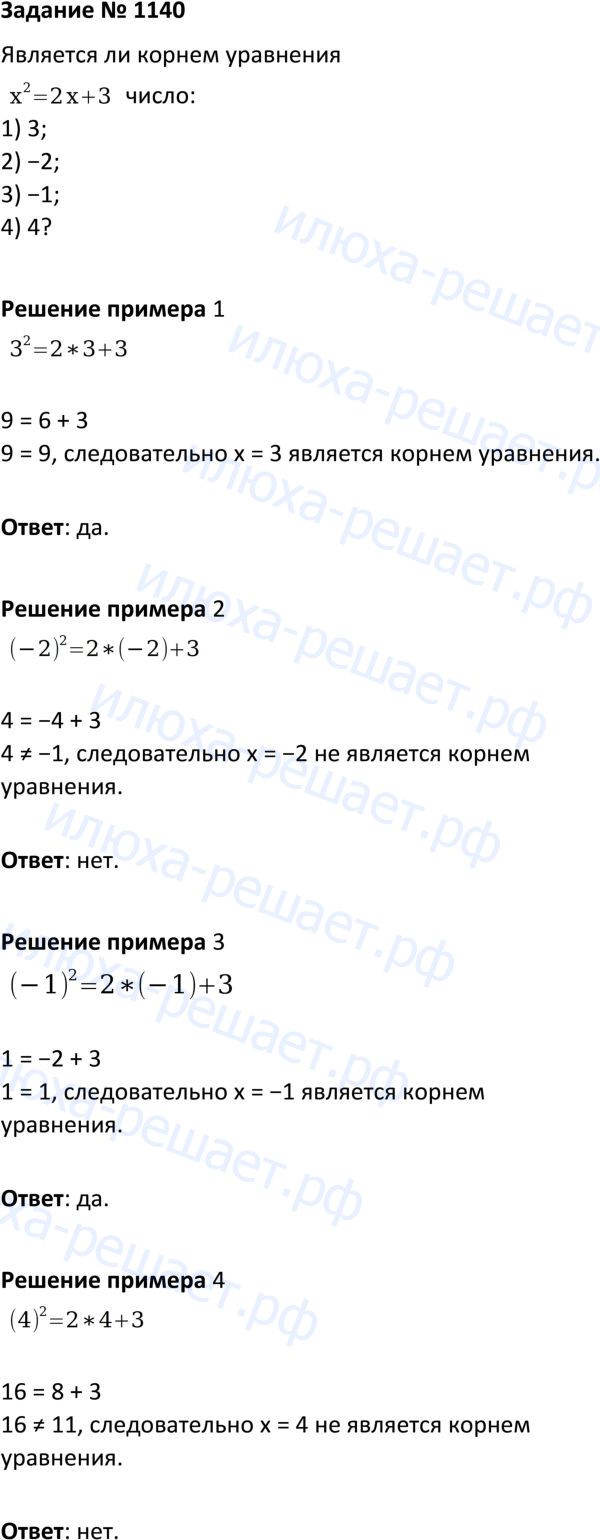 Задание № 1140

Является ли корнем уравнения

$x^2=2x+3$ число:
1) 3;
2) −2;
3) −1;
4) 4?

Решение примера 1

$3^2=2*3+3$

9 = 6 + 3
9 = 9, следовательно x = 3 является корнем уравнения.

Ответ: да.

Решение примера 2

$(-2)^2=2*(-2)+3$

4 = −4 + 3
4 ≠ −1, следовательно x = −2 не является корнем уравнения.

Ответ: нет.

Решение примера 3

$(-1)^2=2*(-1)+3$

1 = −2 + 3
1 = 1, следовательно x = −1 является корнем уравнения.

Ответ: да.

Решение примера 4

$(4)^2=2*4+3$

16 = 8 + 3
16 ≠ 11, следовательно x = 4 не является корнем уравнения.

Ответ: нет.

илюха-решает.рф